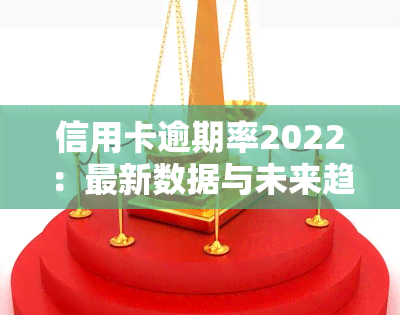 信用卡逾期率2022：最新数据与未来趋